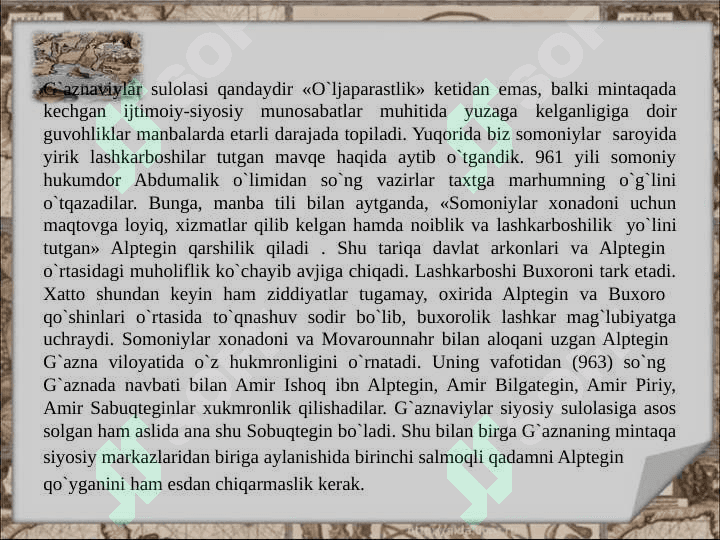 G`aznaviylar sulolasi qandaydir «O`ljaparastlik» ketidan emas, balki mintaqada kechgan ijtimoiy-siyosiy munosabatlar muhitida yuzaga kelganligiga doir guvohliklar manbalarda etarli darajada topiladi. Yuqorida biz somoniylar saroyida yirik lashkarboshilar tutgan mavqe haqida aytib o`tgandik. 961 yili somoniy hukumdor Abdumalik o`limidan so`ng vazirlar taxtga marhumning o`g`lini o`tqazadilar. Bunga, manba tili bilan aytganda, «Somoniylar xonadoni uchun maqtovga loyiq, xizmatlar qilib kelgan hamda noiblik va lashkarboshilik yo`lini tutgan» Alptegin qarshilik qiladi . Shu tariqa davlat arkonlari va Alptegin o`rtasidagi muholiflik ko`chayib avjiga chiqadi. Lashkarboshi Buxoroni tark etadi. Xatto shundan keyin ham ziddiyatlar tugamay, oxirida Alptegin va Buxoro qo`shinlari o`rtasida to`qnashuv sodir bo`lib, buxorolik lashkar mag`lubiyatga uchraydi. Somoniylar xonadoni va Movarounnahr bilan aloqani uzgan Alptegin G`azna viloyatida o`z hukmronligini o`rnatadi. Uning vafotidan (963) so`ng G`aznada navbati bilan Amir Ishoq ibn Alptegin, Amir Bilgategin, Amir Piriy, Amir Sabuqteginlar xukmronlik qilishadilar. G`aznaviylar siyosiy sulolasiga asos solgan ham aslida ana shu Sobuqtegin bo`ladi. Shu bilan birga G`aznaning mintaqa siyosiy markazlaridan biriga aylanishida birinchi salmoqli qadamni Alptegin qo`yganini ham esdan chiqarmaslik kerak.